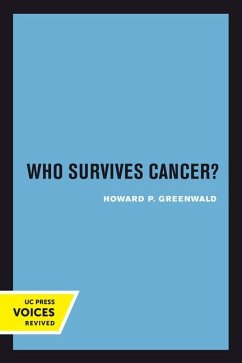 WHO SURVIVES CANCER?

HOWARD P. GREENWALD

UC PRESS
VOICES
REVIVED